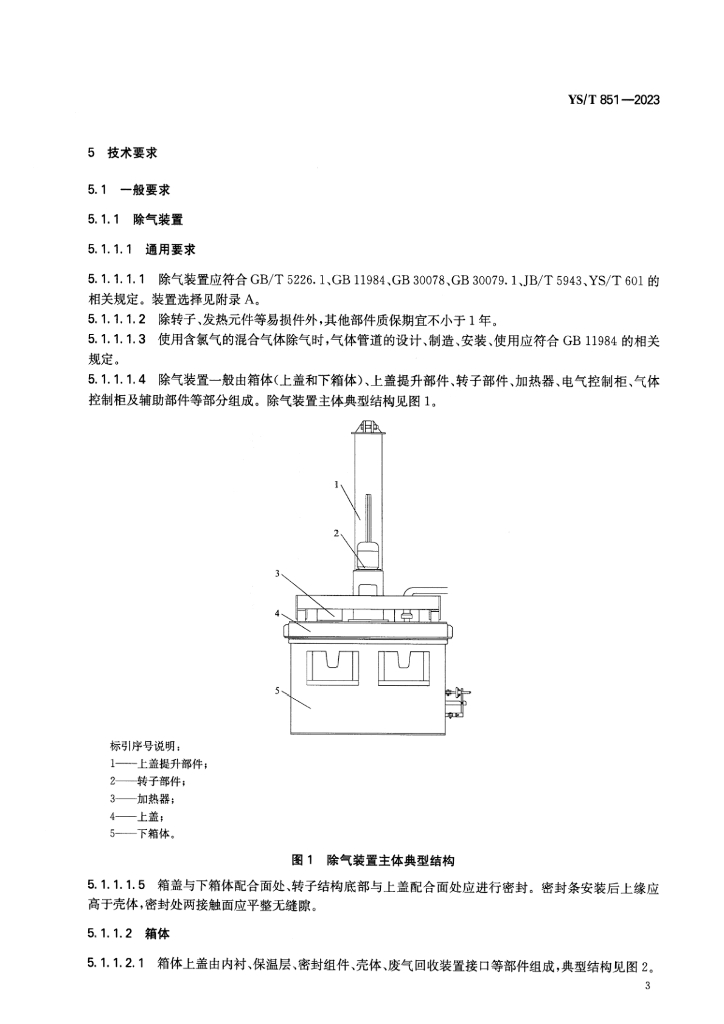 YS/T 851—2023

5 技术要求

5.1 一般要求

5.1.1 除气装置

5.1.1.1 通用要求

5.1.1.1.1 除气装置应符合 GB/T 5226.1、GB 11984、GB 30078、GB 30079.1、JB/T 5943、YS/T 601 的相关规定。装置选择见附录 A。
5.1.1.1.2 除转子、发热元件等易损件外，其他部件质保期宜不小于 1 年。
5.1.1.1.3 使用含氯气的混合气体除气时，气体管道的设计、制造、安装、使用应符合 GB 11984 的相关规定。
5.1.1.1.4 除气装置一般由箱体(上盖和下箱体)、上盖提升部件、转子部件、加热器、电气控制柜、气体控制柜及辅助部件等部分组成。除气装置主体典型结构见图 1。

1
2
3
4
5

标引序号说明：
1——上盖提升部件；
2——转子部件；
3——加热器；
4——上盖；
5——下箱体。

图 1 除气装置主体典型结构

5.1.1.1.5 箱盖与下箱体配合面处、转子结构底部与上盖配合面处应进行密封。密封条安装后上缘应高于壳体，密封处两接触面应平整无缝隙。

5.1.1.2 箱体

5.1.1.2.1 箱体上盖由内衬、保温层、密封组件、壳体、废气回收装置接口等部件组成，典型结构见图 2。

3